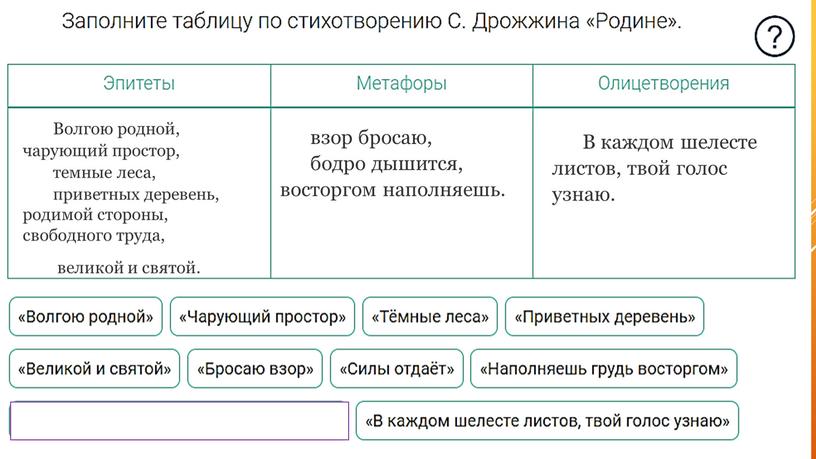 Заполните таблицу по стихотворению С. Дрожжина «Родине».

?

| Эпитеты | Метафоры | Олицетворения |
|---|---|---|
| Волгою родной, чарующий простор, темные леса, приветных деревень, родимой стороны, свободного труда, великой и святой. | взор бросаю, бодро дышится, восторгом наполняешь. | В каждом шелесте листов, твой голос узнаю. |

«Волгою родной»

«Чарующий простор»

«Тёмные леса»

«Приветных деревень»

«Великой и святой»

«Бросаю взор»

«Силы отдаёт»

«Наполняешь грудь восторгом»

«В каждом шелесте листов, твой голос узнаю»